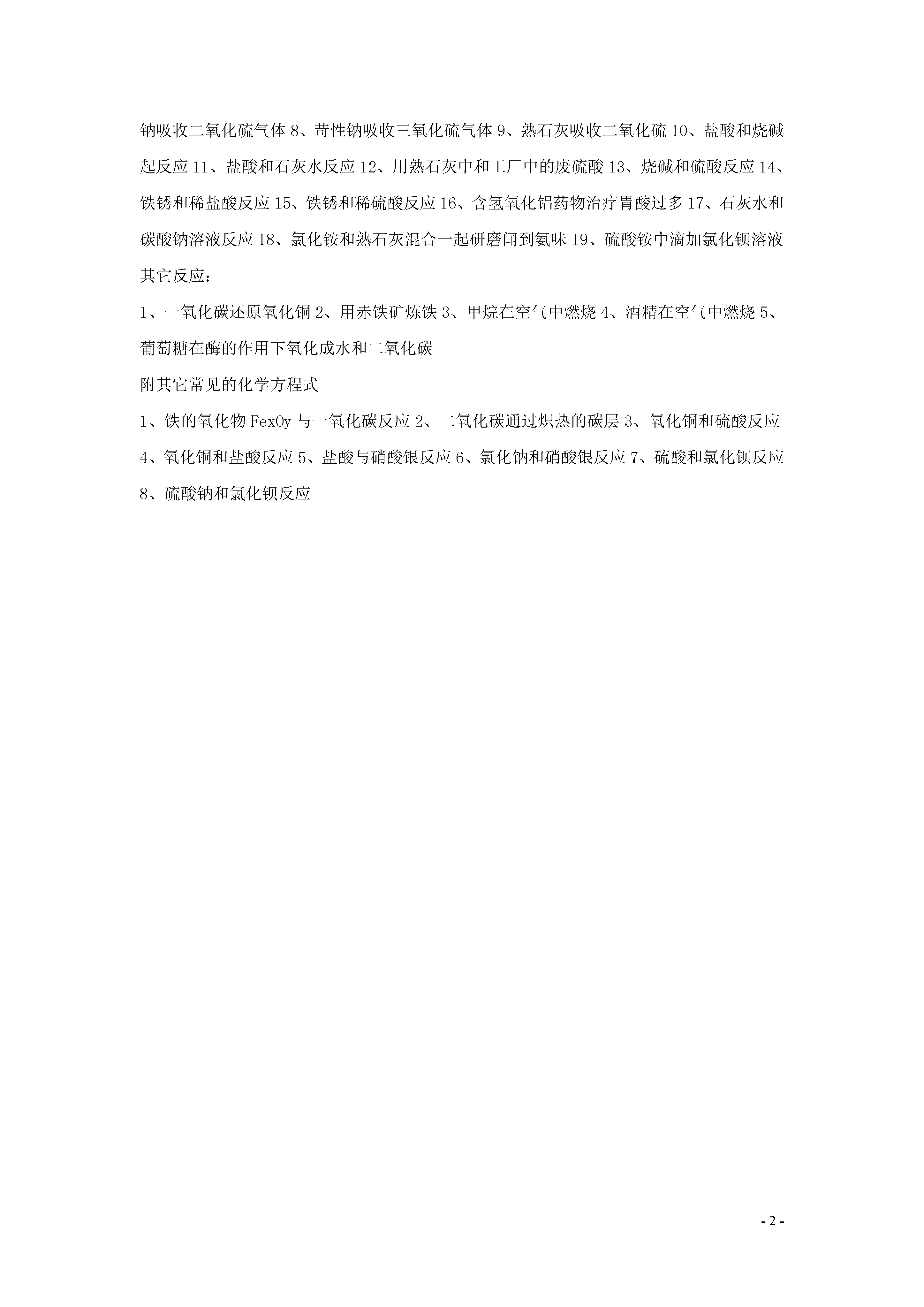 钠吸收二氧化硫气体 8、苛性钠吸收三氧化硫气体 9、熟石灰吸收二氧化硫 10、盐酸和烧碱起反应 11、盐酸和石灰水反应 12、用熟石灰中和工厂中的废硫酸 13、烧碱和硫酸反应 14、铁锈和稀盐酸反应 15、铁锈和稀硫酸反应 16、含氢氧化铝药物治疗胃酸过多 17、石灰水和碳酸钠溶液反应 18、氯化铵和熟石灰混合一起研磨闻到氨味 19、硫酸铵中滴加氯化钡溶液

其它反应：

1、一氧化碳还原氧化铜 2、用赤铁矿炼铁 3、甲烷在空气中燃烧 4、酒精在空气中燃烧 5、葡萄糖在酶的作用下氧化成水和二氧化碳

附其它常见的化学方程式

1、铁的氧化物 FexOy 与一氧化碳反应 2、二氧化碳通过炽热的碳层 3、氧化铜和硫酸反应 4、氧化铜和盐酸反应 5、盐酸与硝酸银反应 6、氯化钠和硝酸银反应 7、硫酸和氯化钡反应 8、硫酸钠和氯化钡反应

- 2 -